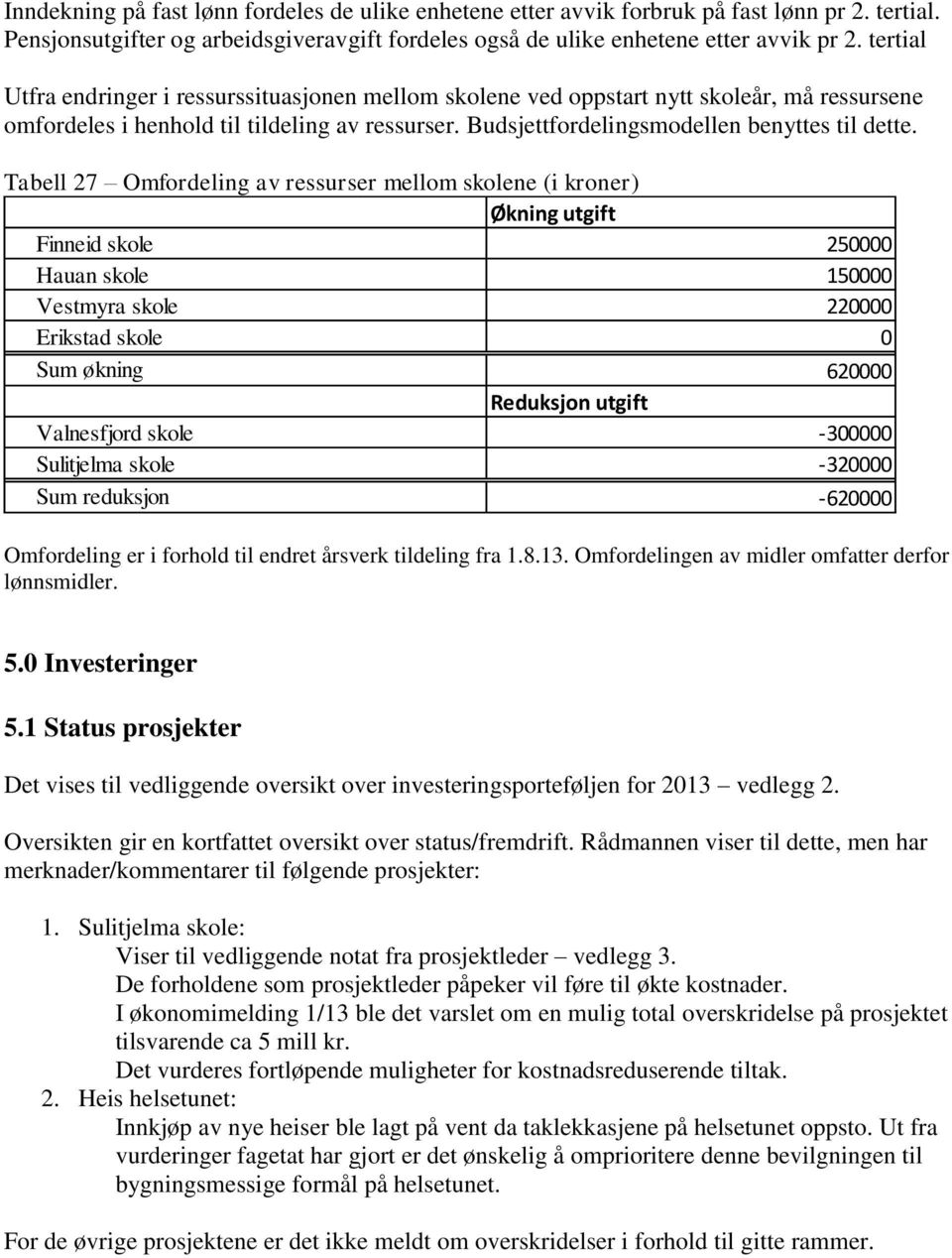 Inndekning på fast lønn fordeles de ulike enhetene etter avvik forbruk på fast lønn pr 2. tertial. Pensjonsutgifter og arbeidsgiveravgift fordeles også de ulike enhetene etter avvik pr 2. tertial

Utfra endringer i ressurssituasjonen mellom skolene ved oppstart nytt skoleår, må ressursene omfordeles i henhold til tildeling av ressurser. Budsjettfordelingsmodellen benyttes til dette.

Tabell 27 – Omfordeling av ressurser mellom skolene (i kroner)

| | Økning utgift |
|---|---|
| Finneid skole | 250000 |
| Hauan skole | 150000 |
| Vestmyra skole | 220000 |
| Erikstad skole | 0 |
| Sum økning | 620000 |
| | Reduksjon utgift |
| Valnesfjord skole | -300000 |
| Sulitjelma skole | -320000 |
| Sum reduksjon | -620000 |

Omfordeling er i forhold til endret årsverk tildeling fra 1.8.13. Omfordelingen av midler omfatter derfor lønnsmidler.

5.0 Investeringer

5.1 Status prosjekter

Det vises til vedliggende oversikt over investeringsporteføljen for 2013 – vedlegg 2.

Oversikten gir en kortfattet oversikt over status/fremdrift. Rådmannen viser til dette, men har merknader/kommentarer til følgende prosjekter:

1. Sulitjelma skole:
Viser til vedliggende notat fra prosjektleder – vedlegg 3.
De forholdene som prosjektleder påpeker vil føre til økte kostnader.
I økonomimelding 1/13 ble det varslet om en mulig total overskridelse på prosjektet tilsvarende ca 5 mill kr.
Det vurderes fortløpende muligheter for kostnadsreduserende tiltak.
2. Heis helsetunet:
Innkjøp av nye heiser ble lagt på vent da taklekkasjene på helsetunet oppsto. Ut fra vurderinger fagetat har gjort er det ønskelig å omprioritere denne bevilgningen til bygningsmessige formål på helsetunet.

For de øvrige prosjektene er det ikke meldt om overskridelser i forhold til gitte rammer.